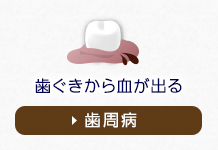 歯ぐきから血が出る

歯周病